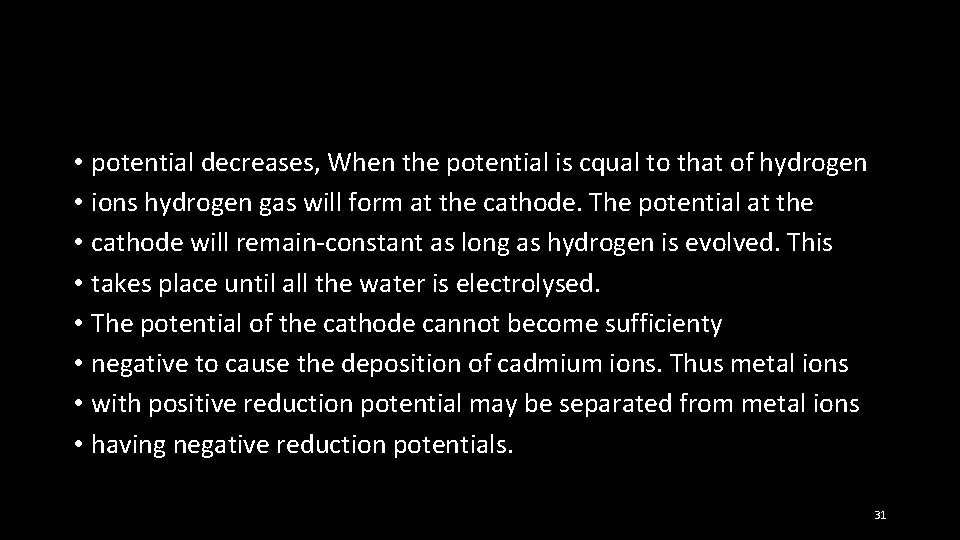 • potential decreases, When the potential is cqual to that of hydrogen
• ions hydrogen gas will form at the cathode. The potential at the
• cathode will remain-constant as long as hydrogen is evolved. This
• takes place until all the water is electrolysed.
• The potential of the cathode cannot become sufficienty
• negative to cause the deposition of cadmium ions. Thus metal ions
• with positive reduction potential may be separated from metal ions
• having negative reduction potentials.

31